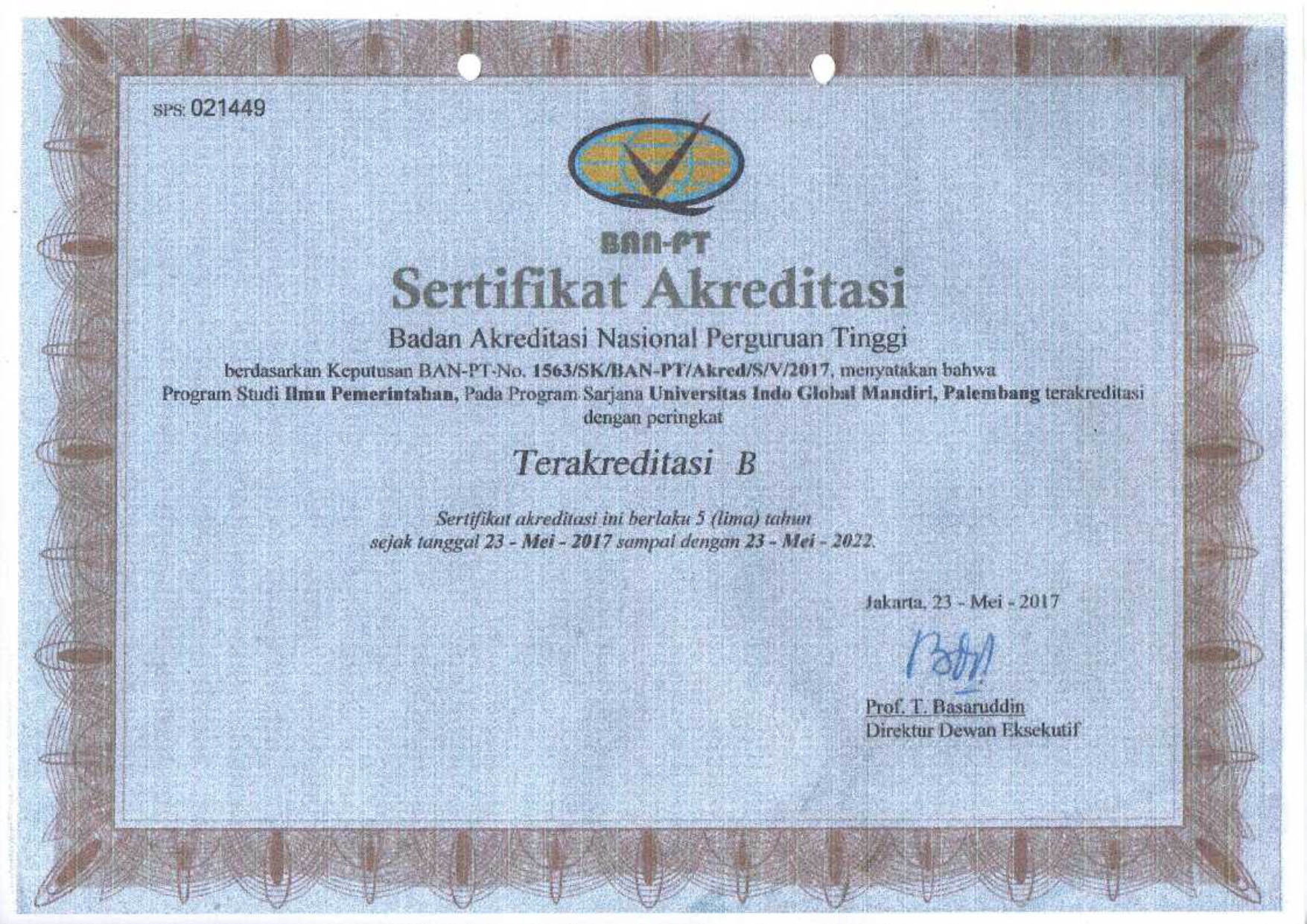 SPS: 021449

BAN-PT

Sertifikat Akreditasi

Badan Akreditasi Nasional Perguruan Tinggi

berdasarkan Keputusan BAN-PT-No. 1563/SK/BAN-PT/Akred/S/V/2017, menyatakan bahwa Program Studi Ilmu Pemerintahan, Pada Program Sarjana Universitas Indo Global Mandiri, Palembang terakreditasi dengan peringkat

Terakreditasi B

Sertifikat akreditasi ini berlaku 5 (lima) tahun sejak tanggal 23 - Mei - 2017 sampai dengan 23 - Mei - 2022.

Jakarta, 23 - Mei - 2017

Prof. T. Basaruddin
Direktur Dewan Eksekutif